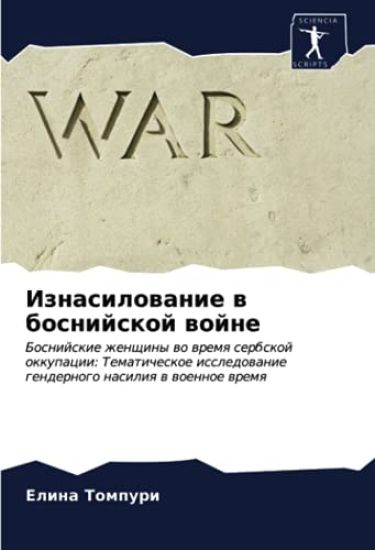 SCIENCIA SCRIPTS

WAR

Изнасилование в боснийской войне

Боснийские женщины во время сербской оккупации: Тематическое исследование гендерного насилия в военное время

Елина Томпури